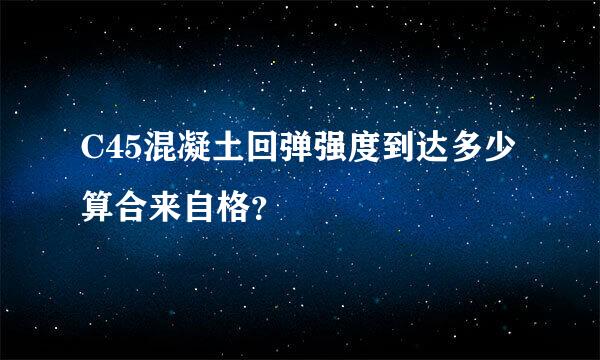 C45混凝土回弹强度到达多少算合来自格?